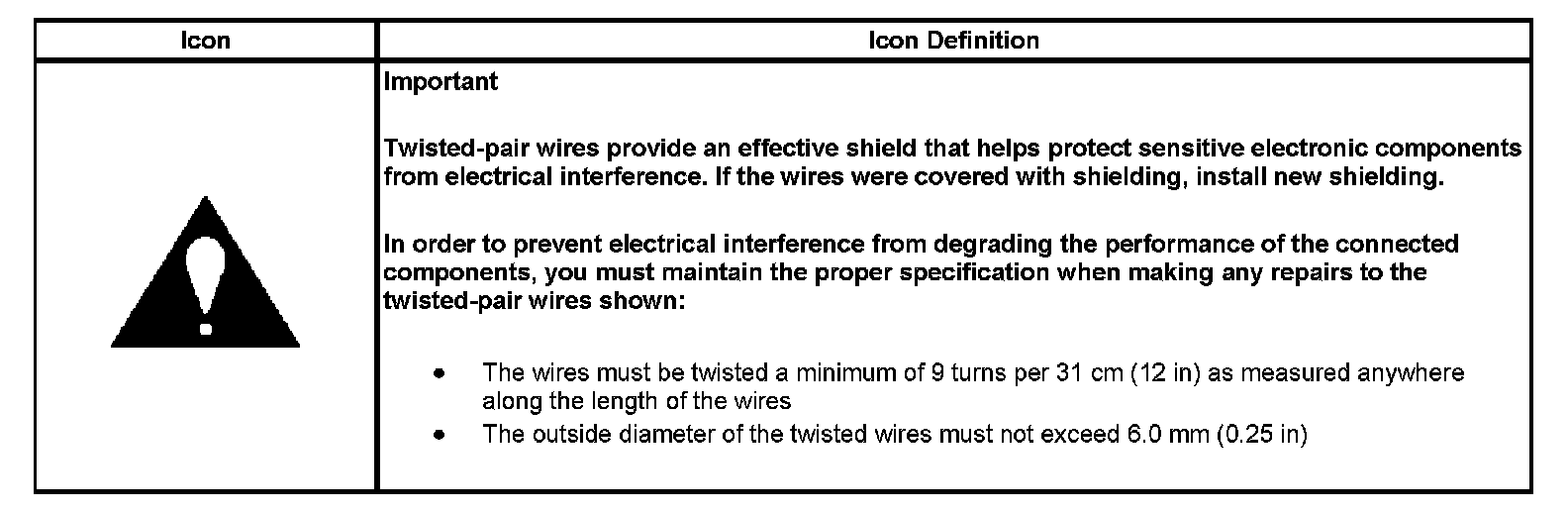 | Icon | Icon Definition |
|---|---|
| | Important<br><br>Twisted-pair wires provide an effective shield that helps protect sensitive electronic components from electrical interference. If the wires were covered with shielding, install new shielding.<br><br>In order to prevent electrical interference from degrading the performance of the connected components, you must maintain the proper specification when making any repairs to the twisted-pair wires shown:<br><br>• The wires must be twisted a minimum of 9 turns per 31 cm (12 in) as measured anywhere along the length of the wires<br>• The outside diameter of the twisted wires must not exceed 6.0 mm (0.25 in) |